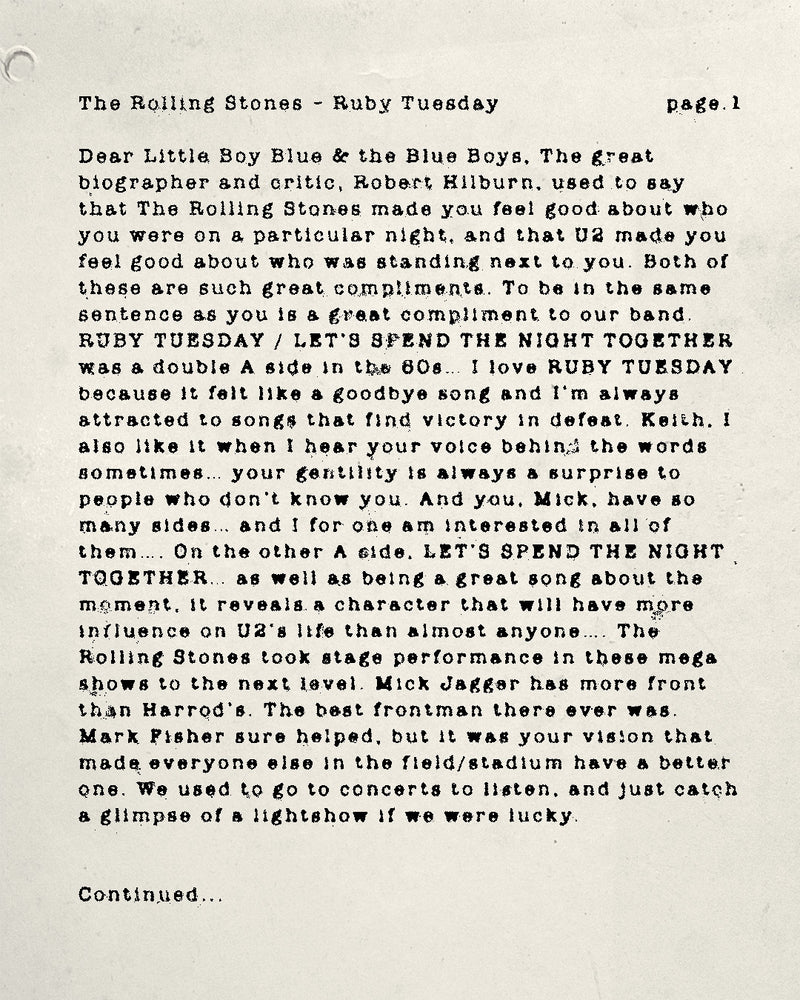 The Rolling Stones - Ruby Tuesday page.1

Dear Little Boy Blue & the Blue Boys, The great biographer and critic, Robert Hilburn, used to say that The Rolling Stones made you feel good about who you were on a particular night, and that U2 made you feel good about who was standing next to you. Both of these are such great compliments. To be in the same sentence as you is a great compliment to our band. RUBY TUESDAY / LET'S SPEND THE NIGHT TOGETHER was a double A side in the 60s... I love RUBY TUESDAY because it felt like a goodbye song and I'm always attracted to songs that find victory in defeat. Keith, I also like it when I hear your voice behind the words sometimes... your gentility is always a surprise to people who don't know you. And you, Mick, have so many sides... and I for one am interested in all of them.... On the other A side, LET'S SPEND THE NIGHT TOGETHER... as well as being a great song about the moment, it reveals a character that will have more influence on U2's life than almost anyone.... The Rolling Stones took stage performance in these mega shows to the next level. Mick Jagger has more front than Harrod's. The best frontman there ever was. Mark Fisher sure helped, but it was your vision that made everyone else in the field/stadium have a better one. We used to go to concerts to listen, and just catch a glimpse of a lightshow if we were lucky.

Continued...